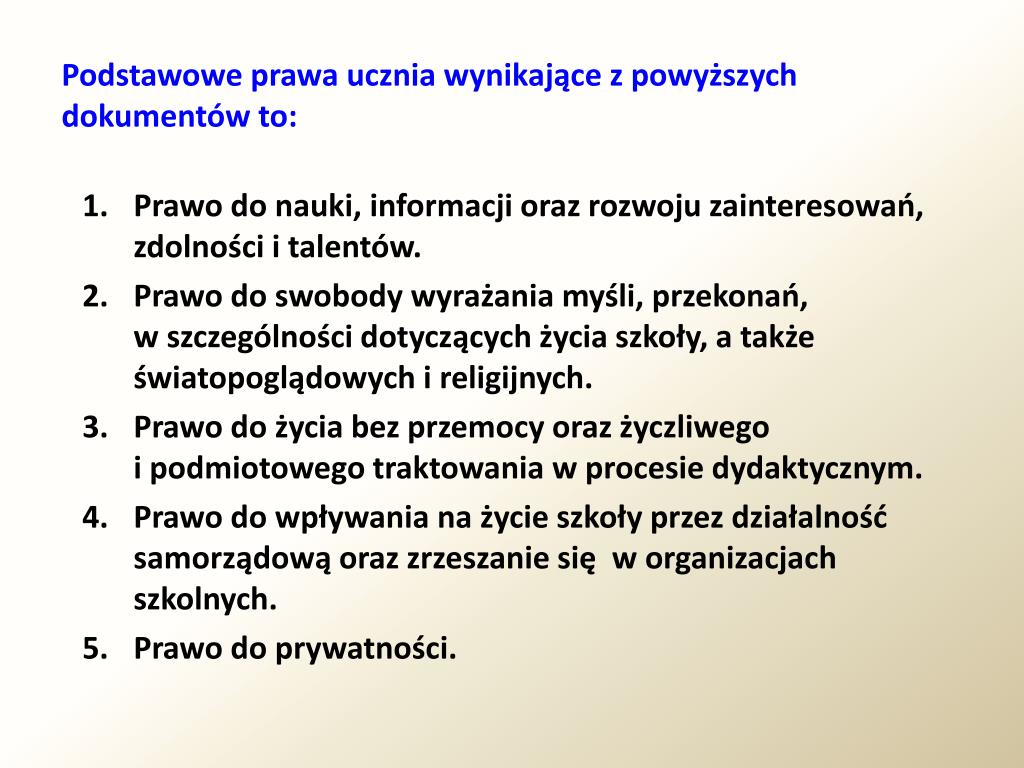 Podstawowe prawa ucznia wynikające z powyższych dokumentów to:

1. Prawo do nauki, informacji oraz rozwoju zainteresowań, zdolności i talentów.
2. Prawo do swobody wyrażania myśli, przekonań, w szczególności dotyczących życia szkoły, a także światopoglądowych i religijnych.
3. Prawo do życia bez przemocy oraz życzliwego i podmiotowego traktowania w procesie dydaktycznym.
4. Prawo do wpływania na życie szkoły przez działalność samorządową oraz zrzeszanie się w organizacjach szkolnych.
5. Prawo do prywatności.